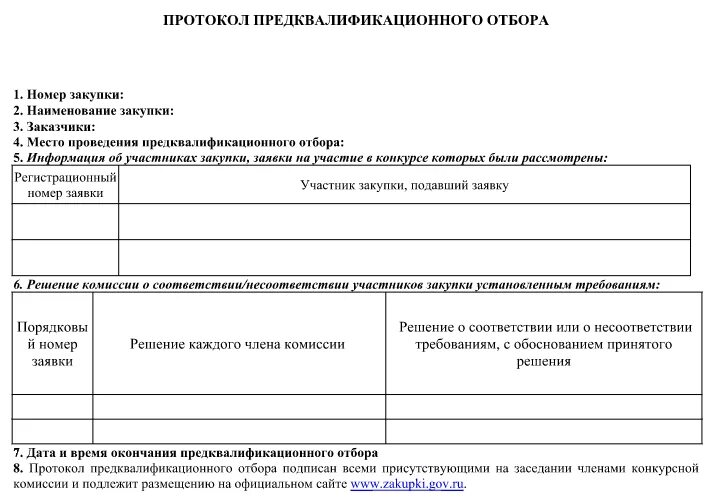 ПРОТОКОЛ ПРЕДКВАЛИФИКАЦИОННОГО ОТБОРА

1. Номер закупки:
2. Наименование закупки:
3. Заказчики:
4. Место проведения предквалификационного отбора:
5. Информация об участниках закупки, заявки на участие в конкурсе которых были рассмотрены:

| Регистрационный номер заявки | Участник закупки, подавший заявку |
|---|---|
| | |
| | |

6. Решение комиссии о соответствии/несоответствии участников закупки установленным требованиям:

| Порядковый номер заявки | Решение каждого члена комиссии | Решение о соответствии или о несоответствии требованиям, с обоснованием принятого решения |
|---|---|---|
| | | |
| | | |

7. Дата и время окончания предквалификационного отбора
8. Протокол предквалификационного отбора подписан всеми присутствующими на заседании членами конкурсной комиссии и подлежит размещению на официальном сайте www.zakupki.gov.ru.